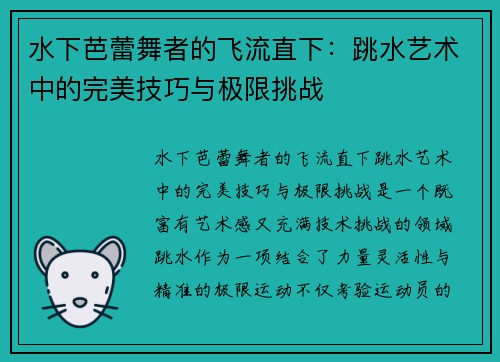 水下芭蕾舞者的飞流直下：跳水艺术中的完美技巧与极限挑战

水下芭蕾舞者的飞流直下跳水艺术中的完美技巧与极限挑战是一个既富有艺术感又充满技术挑战的领域跳水作为一项结合了力量灵活性与精准的极限运动不仅考验运动员的